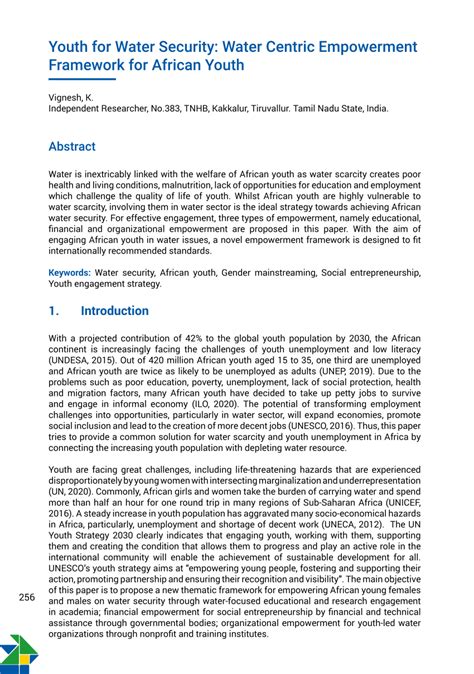 Youth for Water Security: Water Centric Empowerment Framework for African Youth

Vignesh, K.
Independent Researcher, No.383, TNHB, Kakkalur, Tiruvallur. Tamil Nadu State, India.

Abstract

Water is inextricably linked with the welfare of African youth as water scarcity creates poor health and living conditions, malnutrition, lack of opportunities for education and employment which challenge the quality of life of youth. Whilst African youth are highly vulnerable to water scarcity, involving them in water sector is the ideal strategy towards achieving African water security. For effective engagement, three types of empowerment, namely educational, financial and organizational empowerment are proposed in this paper. With the aim of engaging African youth in water issues, a novel empowerment framework is designed to fit internationally recommended standards.

Keywords: Water security, African youth, Gender mainstreaming, Social entrepreneurship, Youth engagement strategy.

1. Introduction

With a projected contribution of 42% to the global youth population by 2030, the African continent is increasingly facing the challenges of youth unemployment and low literacy (UNDESA, 2015). Out of 420 million African youth aged 15 to 35, one third are unemployed and African youth are twice as likely to be unemployed as adults (UNEP, 2019). Due to the problems such as poor education, poverty, unemployment, lack of social protection, health and migration factors, many African youth have decided to take up petty jobs to survive and engage in informal economy (ILO, 2020). The potential of transforming employment challenges into opportunities, particularly in water sector, will expand economies, promote social inclusion and lead to the creation of more decent jobs (UNESCO, 2016). Thus, this paper tries to provide a common solution for water scarcity and youth unemployment in Africa by connecting the increasing youth population with depleting water resource.

Youth are facing great challenges, including life-threatening hazards that are experienced disproportionately by young women with intersecting marginalization and underrepresentation (UN, 2020). Commonly, African girls and women take the burden of carrying water and spend more than half an hour for one round trip in many regions of Sub-Saharan Africa (UNICEF, 2016). A steady increase in youth population has aggravated many socio-economical hazards in Africa, particularly, unemployment and shortage of decent work (UNECA, 2012). The UN Youth Strategy 2030 clearly indicates that engaging youth, working with them, supporting them and creating the condition that allows them to progress and play an active role in the international community will enable the achievement of sustainable development for all. UNESCO's youth strategy aims at "empowering young people, fostering and supporting their action, promoting partnership and ensuring their recognition and visibility". The main objective of this paper is to propose a new thematic framework for empowering African young females and males on water security through water-focused educational and research engagement in academia; financial empowerment for social entrepreneurship by financial and technical assistance through governmental bodies; organizational empowerment for youth-led water organizations through nonprofit and training institutes.

256